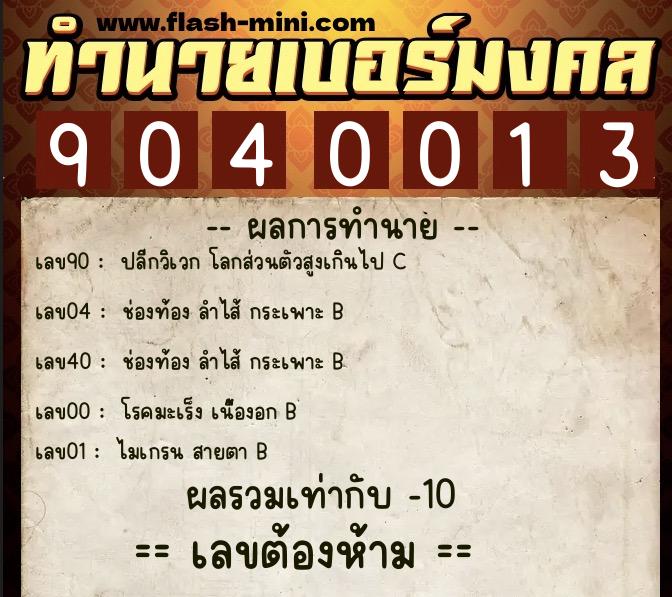 www.flash-mini.com
ทำนายเบอร์มงคล
9 0 4 0 0 1 3

-- ผลการทำนาย --
เลข90 : ปลีกวิเวก โลกส่วนตัวสูงเกินไป C

เลข04 : ช่องท้อง ลำไส้ กระเพาะ B

เลข40 : ช่องท้อง ลำไส้ กระเพาะ B

เลข00 : โรคมะเร็ง เนื้องอก B

เลข01 : ไมเกรน สายตา B

ผลรวมเท่ากับ -10

== เลขต้องห้าม ==